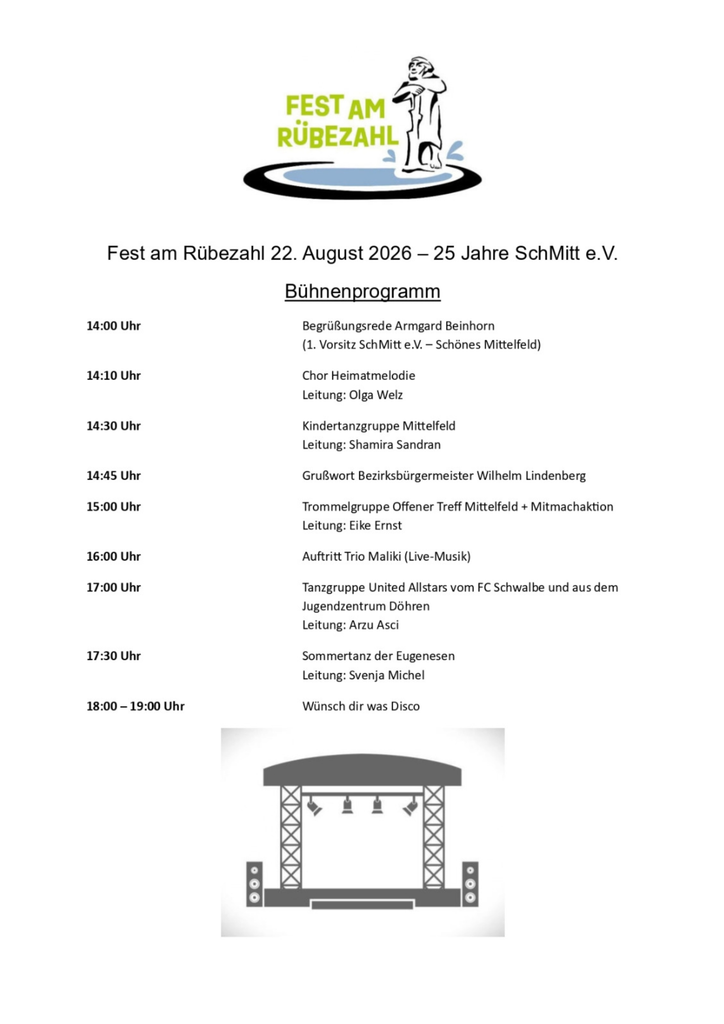 FEST AM RÜBEZAHL

Fest am Rübezahl 22. August 2026 – 25 Jahre SchMitt e.V.

Bühnenprogramm

| | |
|---|---|
| 14:00 Uhr | Begrüßungsrede Armgard Beinhorn (1. Vorsitz SchMitt e.V. – Schönes Mittelfeld) |
| 14:10 Uhr | Chor Heimatmelodie Leitung: Olga Welz |
| 14:30 Uhr | Kindertanzgruppe Mittelfeld Leitung: Shamira Sandran |
| 14:45 Uhr | Grußwort Bezirksbürgermeister Wilhelm Lindenberg |
| 15:00 Uhr | Trommelgruppe Offener Treff Mittelfeld + Mitmachaktion Leitung: Eike Ernst |
| 16:00 Uhr | Auftritt Trio Maliki (Live-Musik) |
| 17:00 Uhr | Tanzgruppe United Allstars vom FC Schwalbe und aus dem Jugendzentrum Döhren Leitung: Arzu Asci |
| 17:30 Uhr | Sommertanz der Eugenesen Leitung: Svenja Michel |
| 18:00 – 19:00 Uhr | Wünsch dir was Disco |